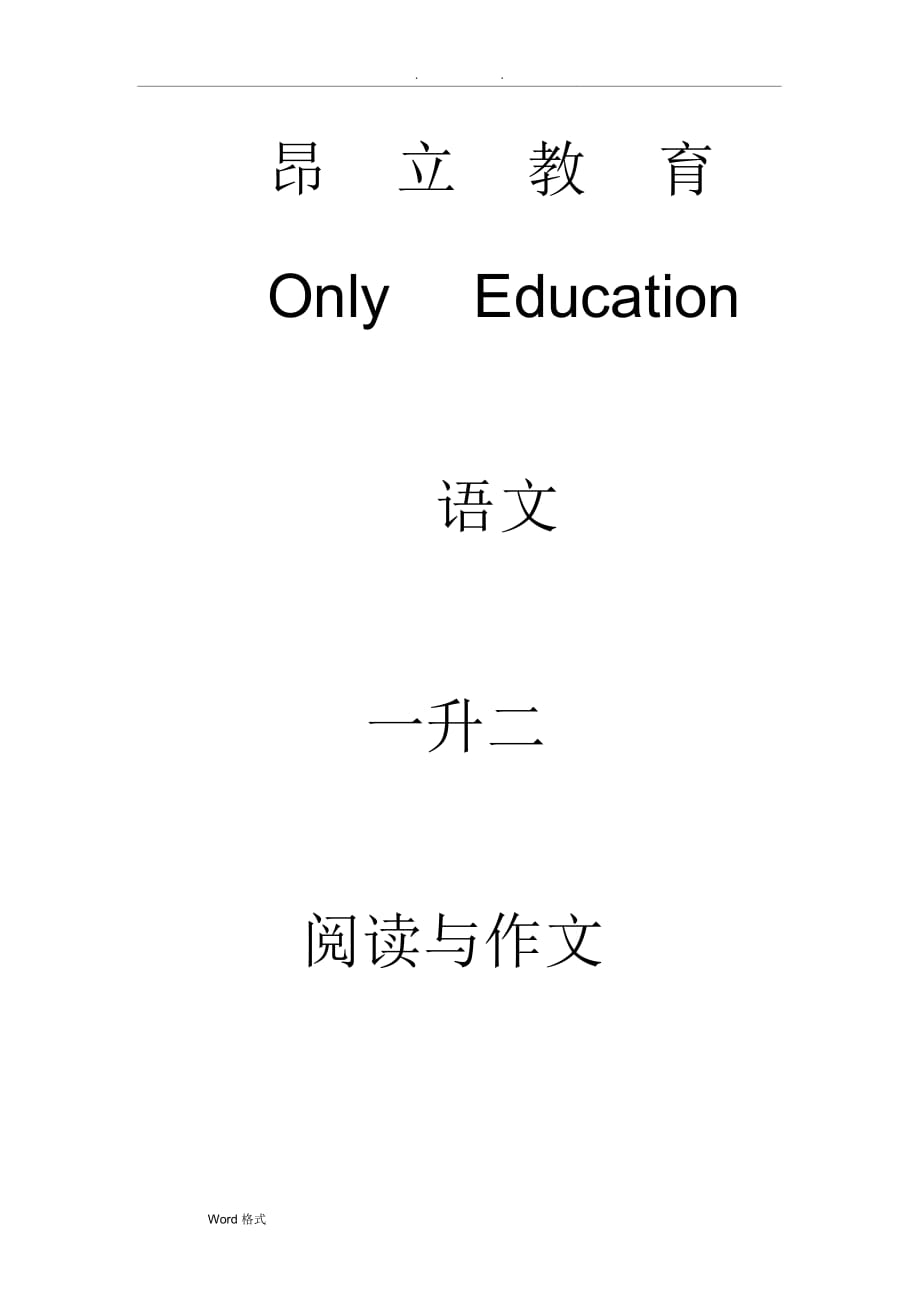 . .

昂 立 教 育

Only Education

语文

一升二

阅读与作文

Word 格式